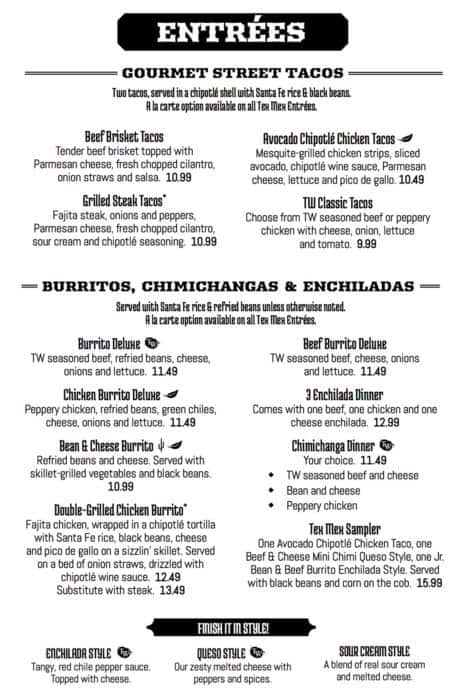 ENTRÉES

GOURMET STREET TACOS

Two tacos, served in a chipotlé shell with Santa Fe rice & black beans. A la carte option available on all Tex Mex Entrées.

Beef Brisket Tacos
Tender beef brisket topped with Parmesan cheese, fresh chopped cilantro, onion straws and salsa. 10.99

Grilled Steak Tacos*
Fajita steak, onions and peppers, Parmesan cheese, fresh chopped cilantro, sour cream and chipotlé seasoning. 10.99

Avocado Chipotlé Chicken Tacos
Mesquite-grilled chicken strips, sliced avocado, chipotlé wine sauce, Parmesan cheese, lettuce and pico de gallo. 10.49

TW Classic Tacos
Choose from TW seasoned beef or peppery chicken with cheese, onion, lettuce and tomato. 9.99

BURRITOS, CHIMICHANGAS & ENCHILADAS

Served with Santa Fe rice & refried beans unless otherwise noted. A la carte option available on all Tex Mex Entrées.

Burrito Deluxe
TW seasoned beef, refried beans, cheese, onions and lettuce. 11.49

Chicken Burrito Deluxe
Peppery chicken, refried beans, green chiles, cheese, onions and lettuce. 11.49

Bean & Cheese Burrito
Refried beans and cheese. Served with skillet-grilled vegetables and black beans. 10.99

Double-Grilled Chicken Burrito*
Fajita chicken, wrapped in a chipotlé tortilla with Santa Fe rice, black beans, cheese and pico de gallo on a sizzlin' skillet. Served on a bed of onion straws, drizzled with chipotlé wine sauce. 12.49
Substitute with steak. 13.49

Beef Burrito Deluxe
TW seasoned beef, cheese, onions and lettuce. 11.49

3 Enchilada Dinner
Comes with one beef, one chicken and one cheese enchilada. 12.99

Chimichanga Dinner
Your choice. 11.49
• TW seasoned beef and cheese
• Bean and cheese
• Peppery chicken

Tex Mex Sampler
One Avocado Chipotlé Chicken Taco, one Beef & Cheese Mini Chimi Queso Style, one Jr. Bean & Beef Burrito Enchilada Style. Served with black beans and corn on the cob. 15.99

FINISH IT IN STYLE!

ENCHILADA STYLE
Tangy, red chile pepper sauce. Topped with cheese.

QUESO STYLE
Our zesty melted cheese with peppers and spices.

SOUR CREAM STYLE
A blend of real sour cream and melted cheese.